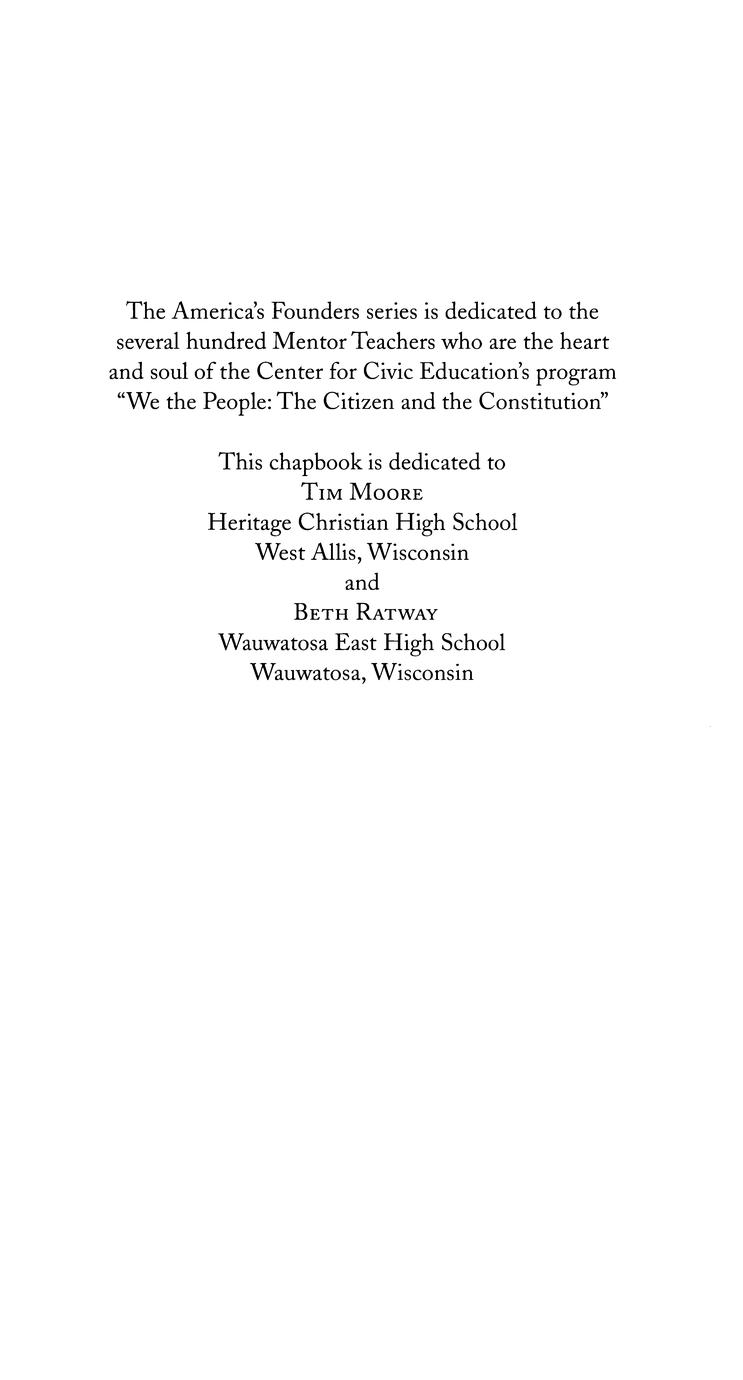 The America's Founders series is dedicated to the several hundred Mentor Teachers who are the heart and soul of the Center for Civic Education's program "We the People: The Citizen and the Constitution"

This chapbook is dedicated to
Tim Moore
Heritage Christian High School
West Allis, Wisconsin
and
Beth Ratway
Wauwatosa East High School
Wauwatosa, Wisconsin